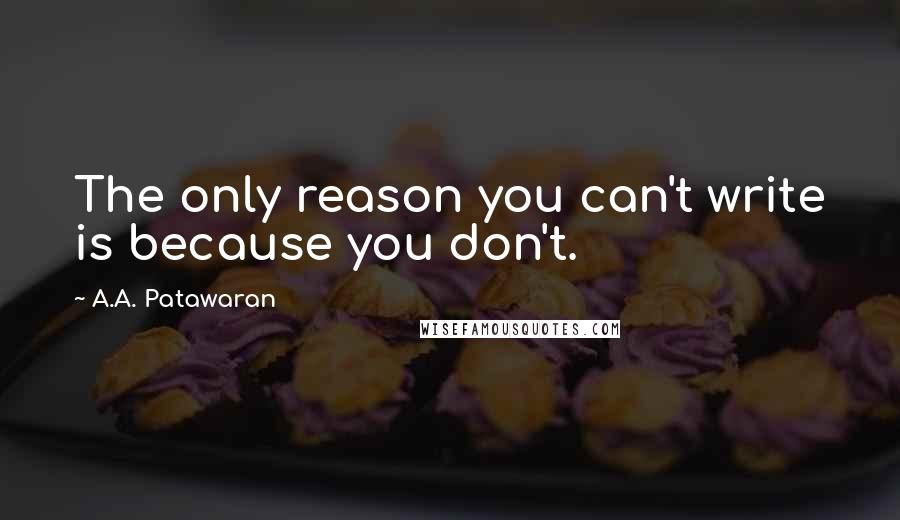 The only reason you can't write is because you don't.

~ A.A. Patawaran

WISEFAMOUSQUOTES.COM